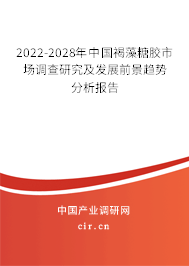 2022-2028年中国褐藻糖胶市场调查研究及发展前景趋势分析报告

中国产业调研网
cir.cn